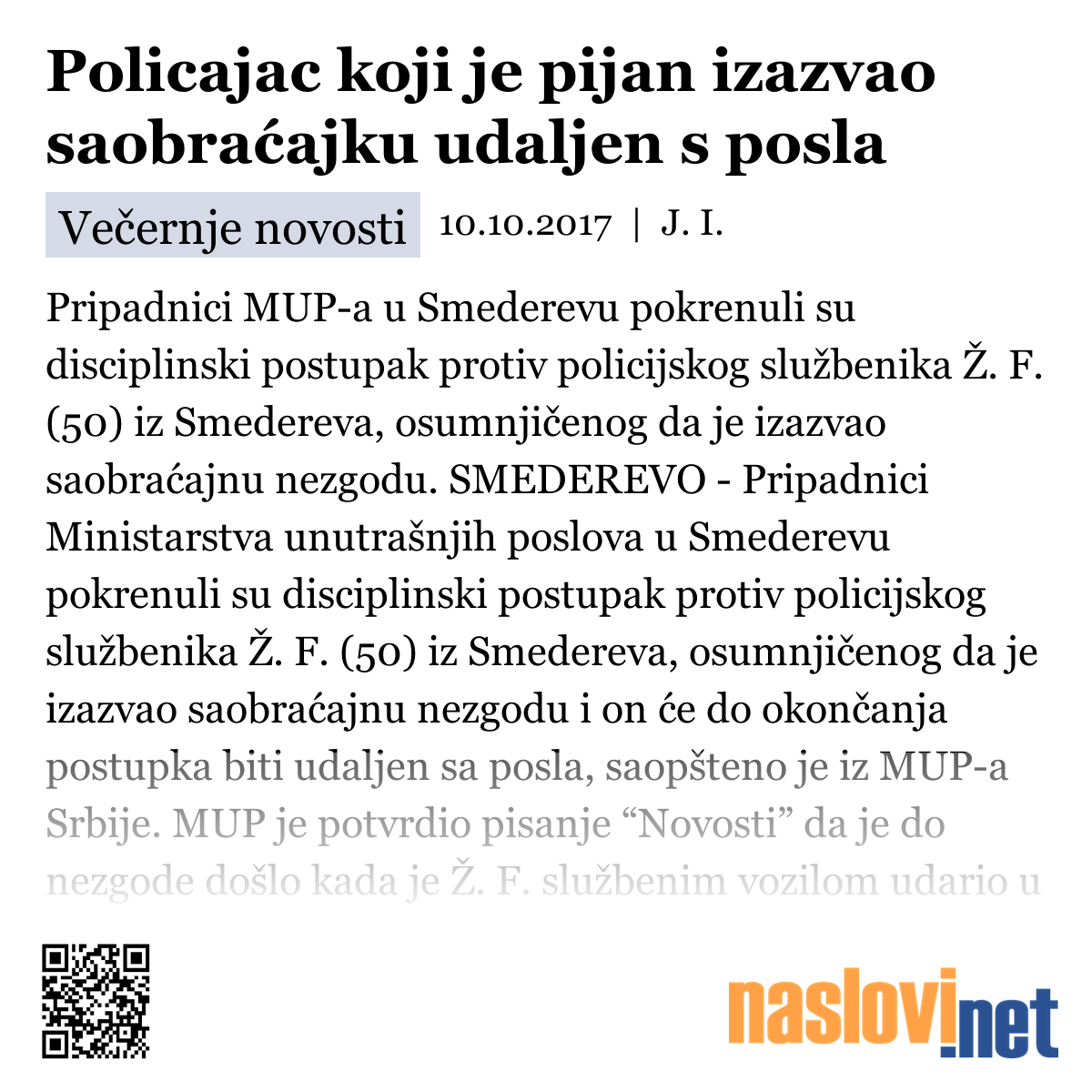 Policajac koji je pijan izazvao saobraćajku udaljen s posla

Večernje novosti 10.10.2017 | J. I.

Pripadnici MUP-a u Smederevu pokrenuli su disciplinski postupak protiv policijskog službenika Ž. F. (50) iz Smedereva, osumnjičenog da je izazvao saobraćajnu nezgodu. SMEDEREVO - Pripadnici Ministarstva unutrašnjih poslova u Smederevu pokrenuli su disciplinski postupak protiv policijskog službenika Ž. F. (50) iz Smedereva, osumnjičenog da je izazvao saobraćajnu nezgodu i on će do okončanja postupka biti udaljen sa posla, saopšteno je iz MUP-a Srbije. MUP je potvrdio pisanje “Novosti” da je do nezgode došlo kada je Ž. F. službenim vozilom udario u

naslovi.net